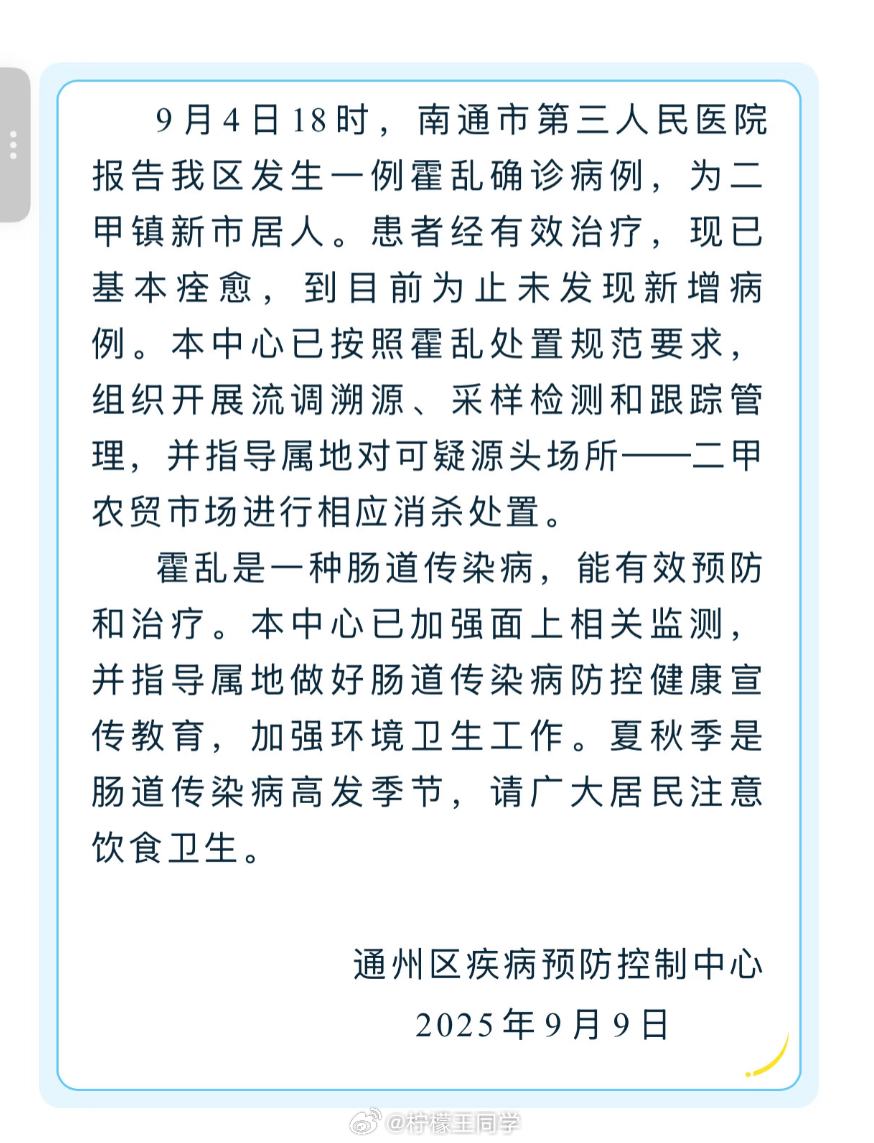 9月4日18时，南通市第三人民医院报告我区发生一例霍乱确诊病例，为二甲镇新市居人。患者经有效治疗，现已基本痊愈，到目前为止未发现新增病例。本中心已按照霍乱处置规范要求，组织开展流调溯源、采样检测和跟踪管理，并指导属地对可疑源头场所——二甲农贸市场进行相应消杀处置。

霍乱是一种肠道传染病，能有效预防和治疗。本中心已加强面上相关监测，并指导属地做好肠道传染病防控健康宣传教育，加强环境卫生工作。夏秋季是肠道传染病高发季节，请广大居民注意饮食卫生。

通州区疾病预防控制中心
2025年9月9日

@柠檬王同学